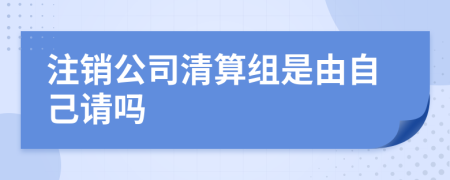 注销公司清算组是由自己请吗